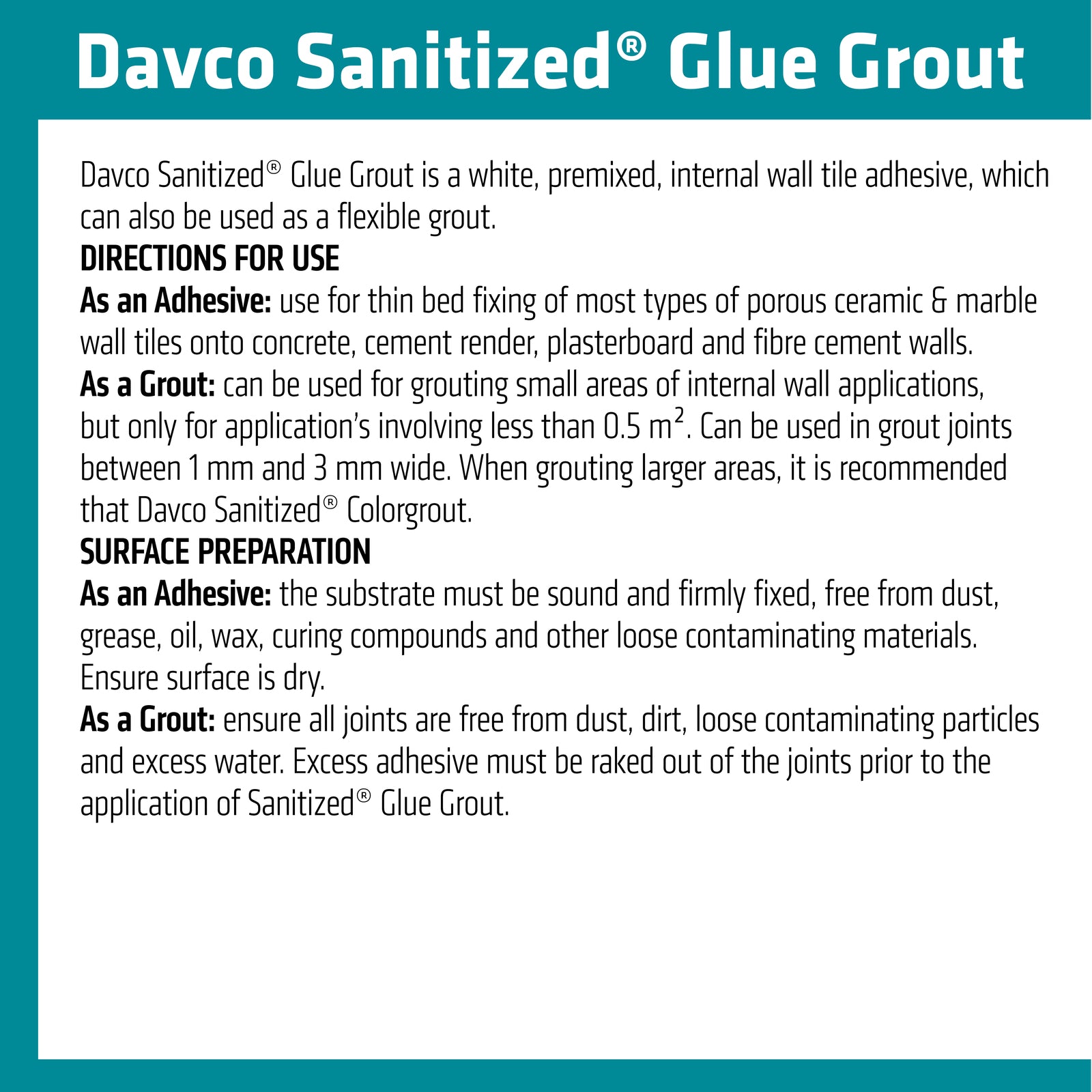 Davco Sanitized® Glue Grout

Davco Sanitized® Glue Grout is a white, premixed, internal wall tile adhesive, which can also be used as a flexible grout.

DIRECTIONS FOR USE

As an Adhesive: use for thin bed fixing of most types of porous ceramic & marble wall tiles onto concrete, cement render, plasterboard and fibre cement walls.

As a Grout: can be used for grouting small areas of internal wall applications, but only for application's involving less than 0.5 $m^2$. Can be used in grout joints between 1 mm and 3 mm wide. When grouting larger areas, it is recommended that Davco Sanitized® Colorgrout.

SURFACE PREPARATION

As an Adhesive: the substrate must be sound and firmly fixed, free from dust, grease, oil, wax, curing compounds and other loose contaminating materials. Ensure surface is dry.

As a Grout: ensure all joints are free from dust, dirt, loose contaminating particles and excess water. Excess adhesive must be raked out of the joints prior to the application of Sanitized® Glue Grout.